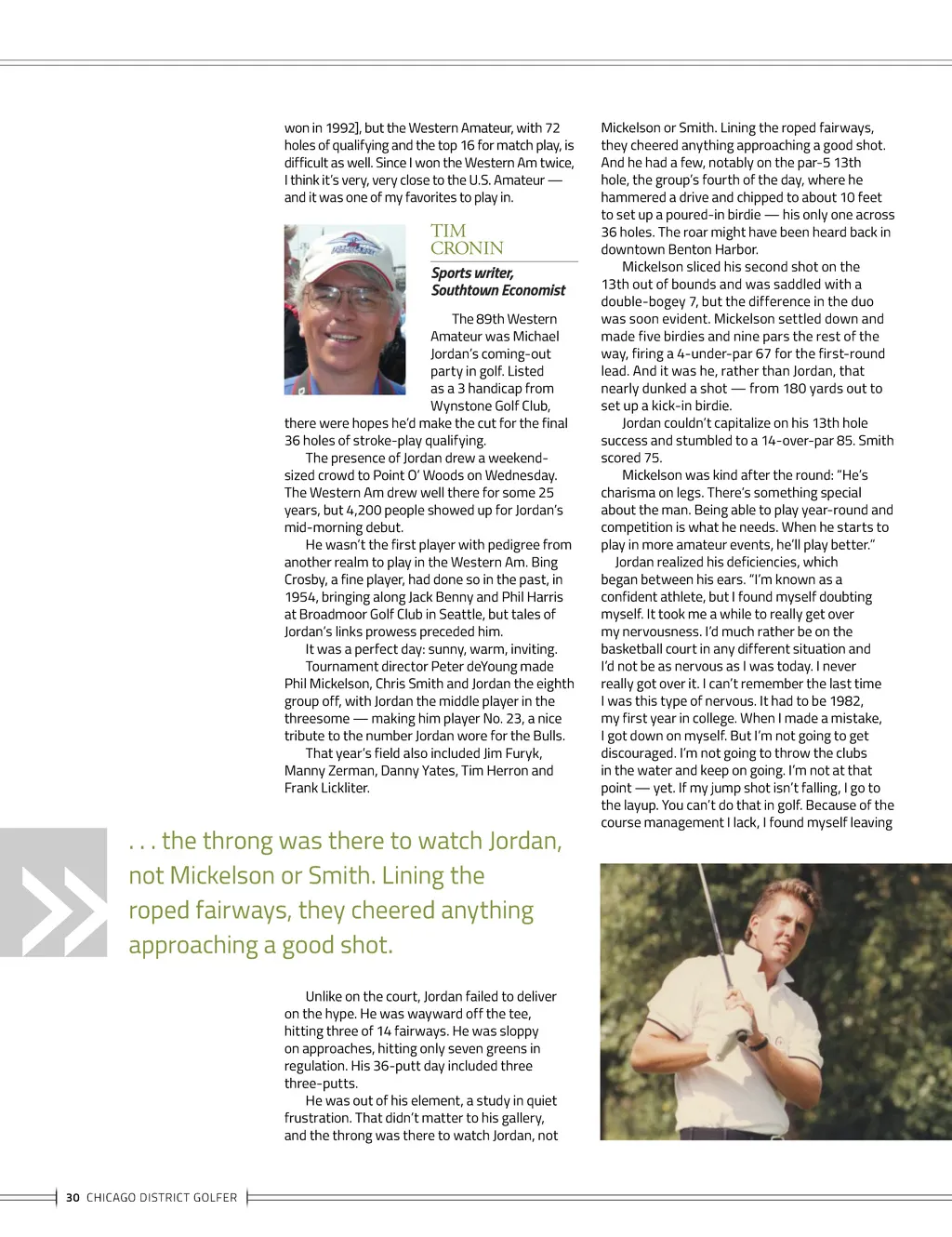 won in 1992], but the Western Amateur, with 72 holes of qualifying and the top 16 for match play, is difficult as well. Since I won the Western Am twice, I think it's very, very close to the U.S. Amateur — and it was one of my favorites to play in.

TIM CRONIN

Sports writer, Southtown Economist

The 89th Western Amateur was Michael Jordan's coming-out party in golf. Listed as a 3 handicap from Wynstone Golf Club, there were hopes he'd make the cut for the final 36 holes of stroke-play qualifying.

The presence of Jordan drew a weekend-sized crowd to Point O' Woods on Wednesday. The Western Am drew well there for some 25 years, but 4,200 people showed up for Jordan's mid-morning debut.

He wasn't the first player with pedigree from another realm to play in the Western Am. Bing Crosby, a fine player, had done so in the past, in 1954, bringing along Jack Benny and Phil Harris at Broadmoor Golf Club in Seattle, but tales of Jordan's links prowess preceded him.

It was a perfect day: sunny, warm, inviting.

Tournament director Peter deYoung made Phil Mickelson, Chris Smith and Jordan the eighth group off, with Jordan the middle player in the threesome — making him player No. 23, a nice tribute to the number Jordan wore for the Bulls.

That year's field also included Jim Furyk, Manny Zerman, Danny Yates, Tim Herron and Frank Lickliter.

. . . the throng was there to watch Jordan, not Mickelson or Smith. Lining the roped fairways, they cheered anything approaching a good shot.

Unlike on the court, Jordan failed to deliver on the hype. He was wayward off the tee, hitting three of 14 fairways. He was sloppy on approaches, hitting only seven greens in regulation. His 36-putt day included three three-putts.

He was out of his element, a study in quiet frustration. That didn't matter to his gallery, and the throng was there to watch Jordan, not Mickelson or Smith. Lining the roped fairways, they cheered anything approaching a good shot. And he had a few, notably on the par-5 13th hole, the group's fourth of the day, where he hammered a drive and chipped to about 10 feet to set up a poured-in birdie — his only one across 36 holes. The roar might have been heard back in downtown Benton Harbor.

Mickelson sliced his second shot on the 13th out of bounds and was saddled with a double-bogey 7, but the difference in the duo was soon evident. Mickelson settled down and made five birdies and nine pars the rest of the way, firing a 4-under-par 67 for the first-round lead. And it was he, rather than Jordan, that nearly dunked a shot — from 180 yards out to set up a kick-in birdie.

Jordan couldn't capitalize on his 13th hole success and stumbled to a 14-over-par 85. Smith scored 75.

Mickelson was kind after the round: "He's charisma on legs. There's something special about the man. Being able to play year-round and competition is what he needs. When he starts to play in more amateur events, he'll play better."

Jordan realized his deficiencies, which began between his ears. "I'm known as a confident athlete, but I found myself doubting myself. It took me a while to really get over my nervousness. I'd much rather be on the basketball court in any different situation and I'd not be as nervous as I was today. I never really got over it. I can't remember the last time I was this type of nervous. It had to be 1982, my first year in college. When I made a mistake, I got down on myself. But I'm not going to get discouraged. I'm not going to throw the clubs in the water and keep on going. I'm not at that point — yet. If my jump shot isn't falling, I go to the layup. You can't do that in golf. Because of the course management I lack, I found myself leaving

30 CHICAGO DISTRICT GOLFER